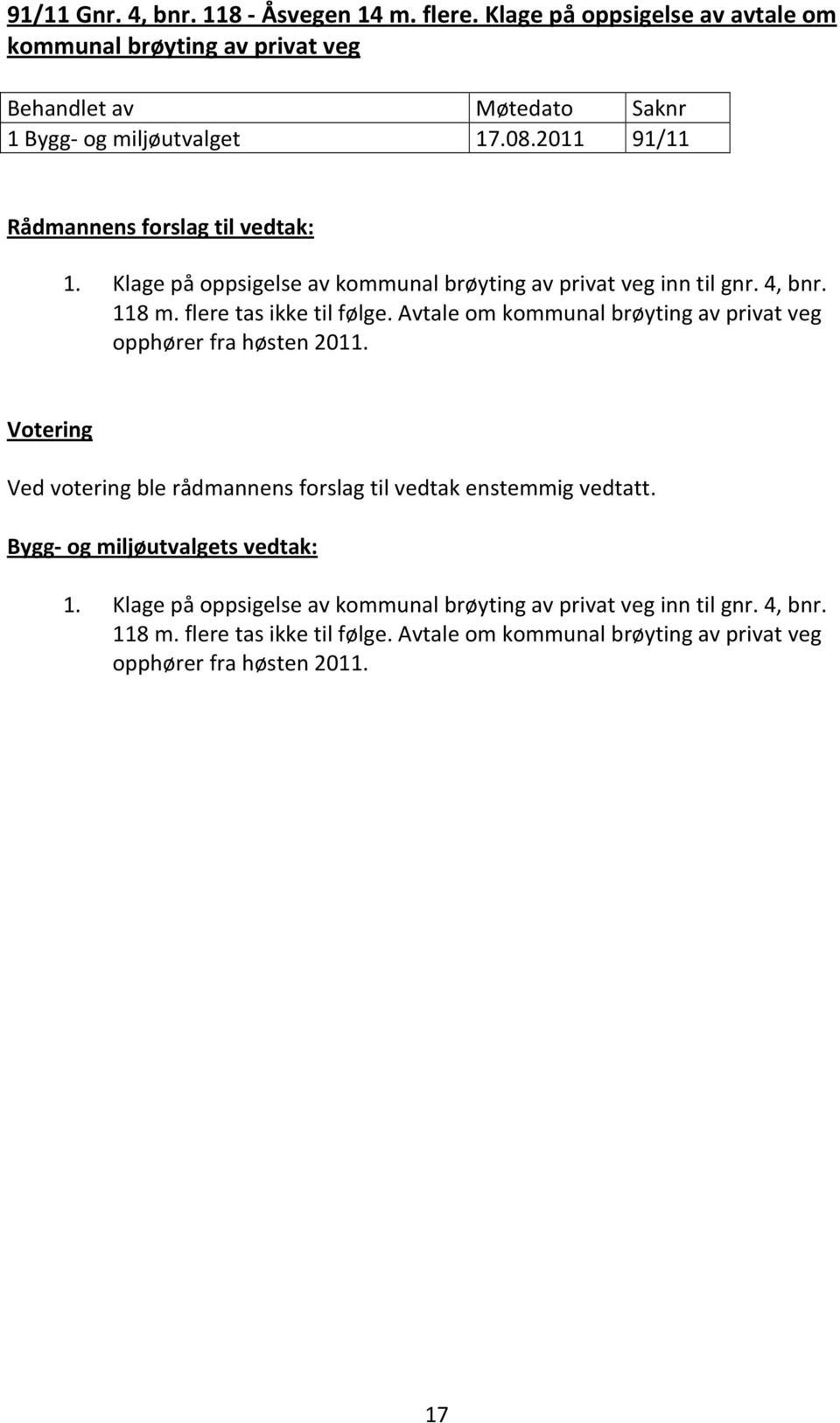 91/11 Gnr. 4, bnr. 118 - Åsvegen 14 m. flere. Klage på oppsigelse av avtale om kommunal brøyting av privat veg

| Behandlet av | Møtedato | Saknr |
|---|---|---|
| 1 Bygg- og miljøutvalget | 17.08.2011 | 91/11 |

Rådmannens forslag til vedtak:

1. Klage på oppsigelse av kommunal brøyting av privat veg inn til gnr. 4, bnr. 118 m. flere tas ikke til følge. Avtale om kommunal brøyting av privat veg opphører fra høsten 2011.

Votering

Ved votering ble rådmannens forslag til vedtak enstemmig vedtatt.

Bygg- og miljøutvalgets vedtak:

1. Klage på oppsigelse av kommunal brøyting av privat veg inn til gnr. 4, bnr. 118 m. flere tas ikke til følge. Avtale om kommunal brøyting av privat veg opphører fra høsten 2011.

17